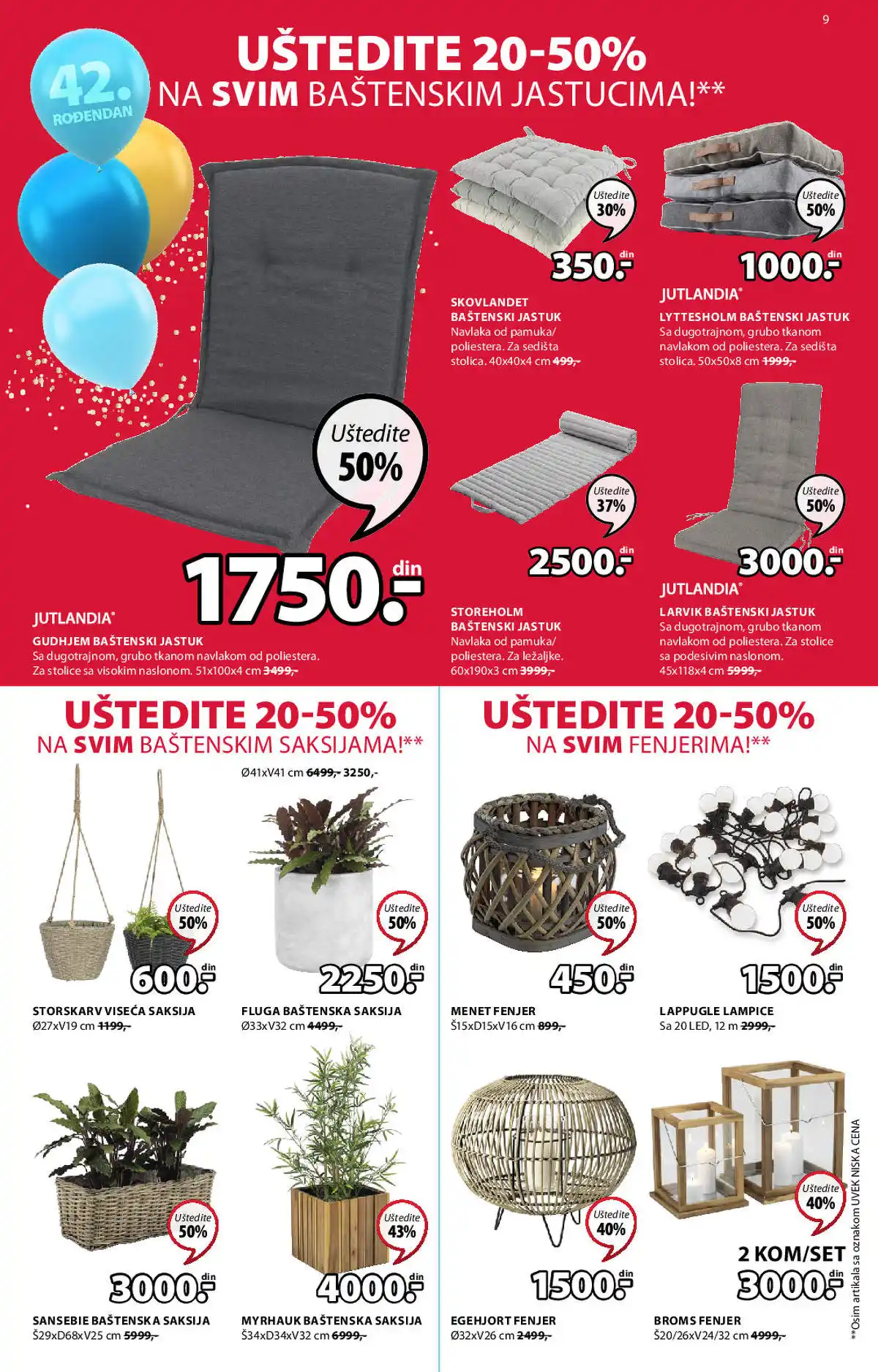 9

42. ROĐENDAN

UŠTEDITE 20-50%
NA SVIM BAŠTENSKIM JASTUCIMA!**

Uštedite 50%
1750.- din
JUTLANDIA®
GUDHJEM BAŠTENSKI JASTUK
Sa dugotrajnom, grubo tkanom navlakom od poliestera. Za stolice sa visokim naslonom. 51x100x4 cm 3499,-

Uštedite 30%
350.- din
SKOVLANDET BAŠTENSKI JASTUK
Navlaka od pamuka/ poliestera. Za sedišta stolica. 40x40x4 cm 499,-

Uštedite 50%
1000.- din
JUTLANDIA®
LYTTESHOLM BAŠTENSKI JASTUK
Sa dugotrajnom, grubo tkanom navlakom od poliestera. Za sedišta stolica. 50x50x8 cm 1999,-

Uštedite 37%
2500.- din
STOREHOLM BAŠTENSKI JASTUK
Navlaka od pamuka/ poliestera. Za ležaljke. 60x190x3 cm 3999,-

Uštedite 50%
3000.- din
JUTLANDIA®
LARVIK BAŠTENSKI JASTUK
Sa dugotrajnom, grubo tkanom navlakom od poliestera. Za stolice sa podesivim naslonom. 45x118x4 cm 5999,-

UŠTEDITE 20-50%
NA SVIM BAŠTENSKIM SAKSIJAMA!**

Uštedite 50%
600.- din
STORSKARV VISEĆA SAKSIJA
Ø27xV19 cm 1199,-

Ø41xV41 cm 6499,- 3250,-
Uštedite 50%
2250.- din
FLUGA BAŠTENSKA SAKSIJA
Ø33xV32 cm 4499,-

Uštedite 50%
3000.- din
SANSEBIE BAŠTENSKA SAKSIJA
Š29xD68xV25 cm 5999,-

Uštedite 43%
4000.- din
MYRHAUK BAŠTENSKA SAKSIJA
Š34xD34xV32 cm 6999,-

UŠTEDITE 20-50%
NA SVIM FENJERIMA!**

Uštedite 50%
450.- din
MENET FENJER
Š15xD15xV16 cm 899,-

Uštedite 50%
1500.- din
LAPPUGLE LAMPICE
Sa 20 LED, 12 m 2999,-

Uštedite 40%
1500.- din
EGEHJORT FENJER
Ø32xV26 cm 2499,-

Uštedite 40%
2 KOM/SET
3000.- din
BROMS FENJER
Š20/26xV24/32 cm 4999,-

**Osim artikala sa oznakom UVEK NISKA CENA